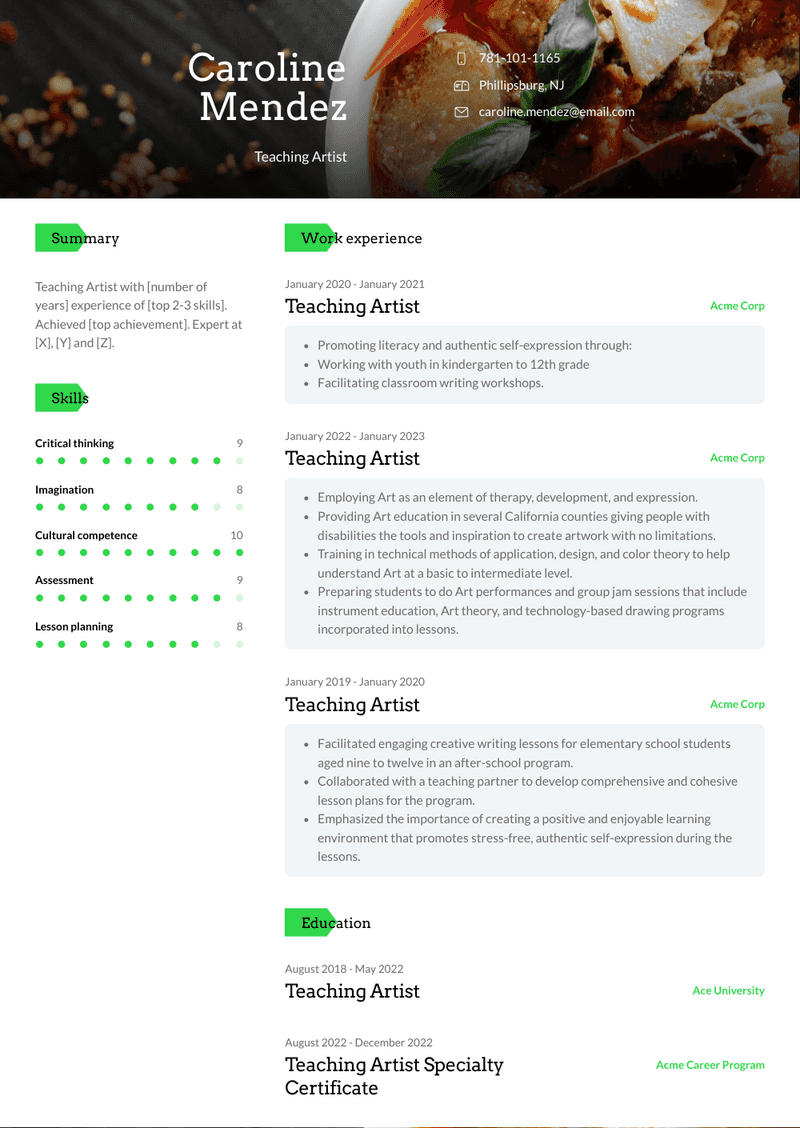 Caroline Mendez

Teaching Artist

781-101-1165
Phillipsburg, NJ
caroline.mendez@email.com

Summary

Teaching Artist with [number of years] experience of [top 2-3 skills]. Achieved [top achievement]. Expert at [X], [Y] and [Z].

Skills

Critical thinking 9
Imagination 8
Cultural competence 10
Assessment 9
Lesson planning 8

Work experience

January 2020 - January 2021
Teaching Artist
Acme Corp

- Promoting literacy and authentic self-expression through:
- Working with youth in kindergarten to 12th grade
- Facilitating classroom writing workshops.

January 2022 - January 2023
Teaching Artist
Acme Corp

- Employing Art as an element of therapy, development, and expression.
- Providing Art education in several California counties giving people with disabilities the tools and inspiration to create artwork with no limitations.
- Training in technical methods of application, design, and color theory to help understand Art at a basic to intermediate level.
- Preparing students to do Art performances and group jam sessions that include instrument education, Art theory, and technology-based drawing programs incorporated into lessons.

January 2019 - January 2020
Teaching Artist
Acme Corp

- Facilitated engaging creative writing lessons for elementary school students aged nine to twelve in an after-school program.
- Collaborated with a teaching partner to develop comprehensive and cohesive lesson plans for the program.
- Emphasized the importance of creating a positive and enjoyable learning environment that promotes stress-free, authentic self-expression during the lessons.

Education

August 2018 - May 2022
Teaching Artist
Ace University

August 2022 - December 2022
Teaching Artist Specialty Certificate
Acme Career Program